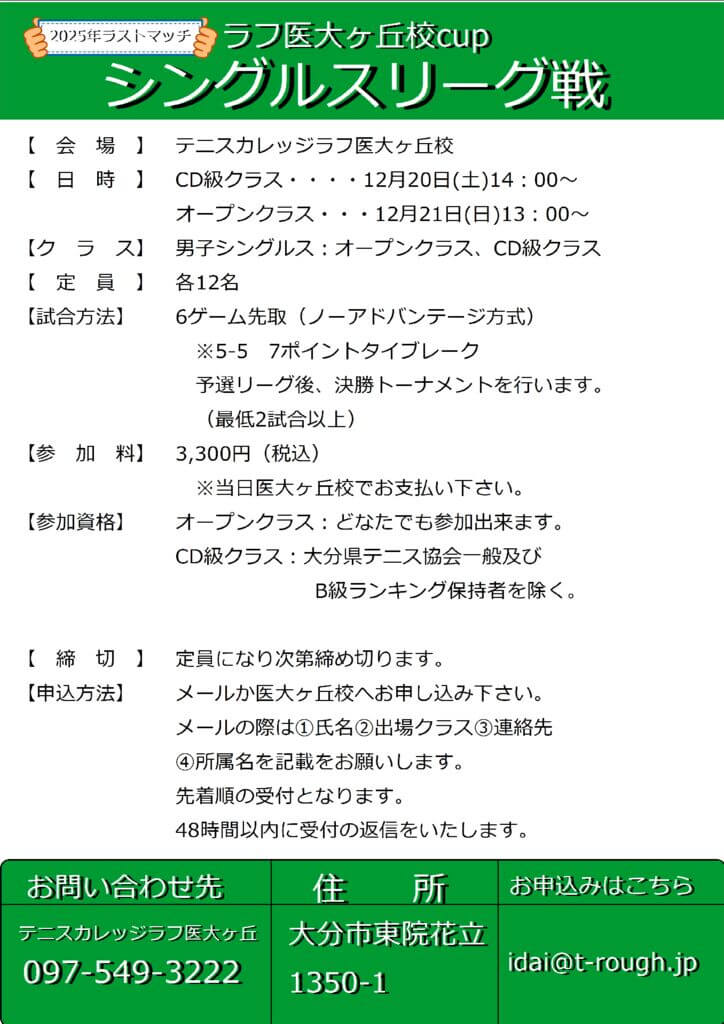 2025年ラストマッチ

ラフ医大ヶ丘校cup

シングルスリーグ戦

【　会　場　】　テニスカレッジラフ医大ヶ丘校
【　日　時　】　CD級クラス・・・・12月20日(土)14：00～
オープンクラス・・・12月21日(日)13：00～
【ク　ラ　ス】　男子シングルス：オープンクラス、CD級クラス
【　定　員　】　各12名
【試合方法】　6ゲーム先取（ノーアドバンテージ方式）
※5-5　7ポイントタイブレーク
予選リーグ後、決勝トーナメントを行います。
（最低2試合以上）
【参　加　料】　3,300円（税込）
※当日医大ヶ丘校でお支払い下さい。
【参加資格】　オープンクラス：どなたでも参加出来ます。
CD級クラス：大分県テニス協会一般及び
B級ランキング保持者を除く。

【　締　切　】　定員になり次第締め切ります。
【申込方法】　メールか医大ヶ丘校へお申し込み下さい。
メールの際は①氏名②出場クラス③連絡先
④所属名を記載をお願いします。
先着順の受付となります。
48時間以内に受付の返信をいたします。

| お問い合わせ先 | 住　所 | お申込みはこちら |
|---|---|---|
| テニスカレッジラフ医大ヶ丘 097-549-3222 | 大分市東院花立 1350-1 | idai@t-rough.jp |